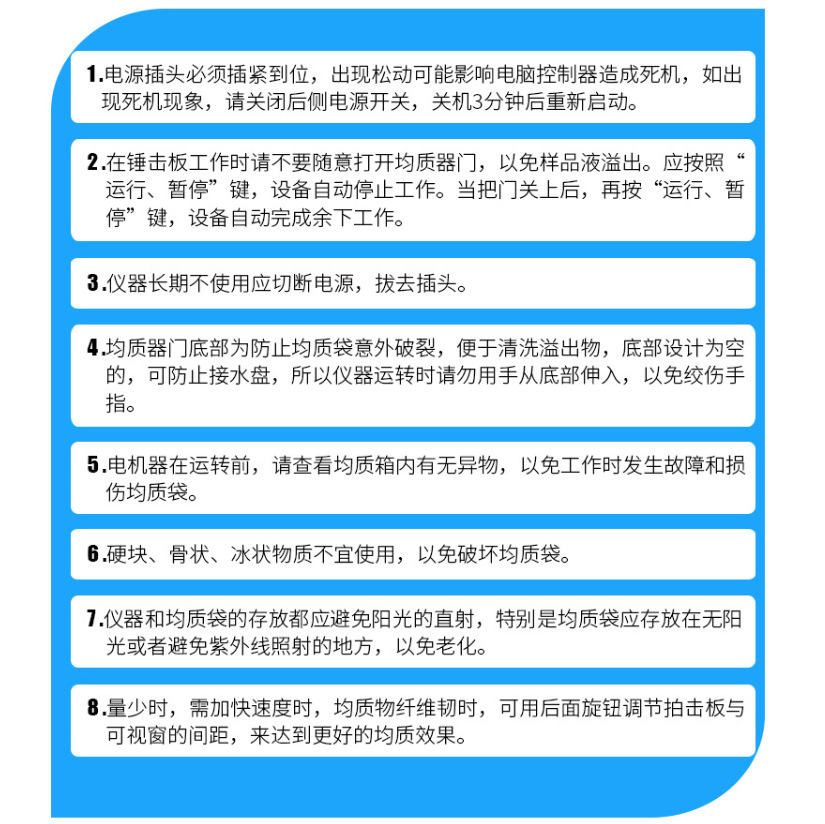 1.电源插头必须插紧到位，出现松动可能影响电脑控制器造成死机，如出现死机现象，请关闭后侧电源开关，关机3分钟后重新启动。

2.在锤击板工作时请不要随意打开均质器门，以免样品液溢出。应按照“运行、暂停”键，设备自动停止工作。当把门关上后，再按“运行、暂停”键，设备自动完成余下工作。

3.仪器长期不使用应切断电源，拔去插头。

4.均质器门底部为防止均质袋意外破裂，便于清洗溢出物，底部设计为空的，可防止接水盘，所以仪器运转时请勿用手从底部伸入，以免绞伤手指。

5.电机器在运转前，请查看均质箱内有无异物，以免工作时发生故障和损伤均质袋。

6.硬块、骨状、冰状物质不宜使用，以免破坏均质袋。

7.仪器和均质袋的存放都应避免阳光的直射，特别是均质袋应存放在无阳光或者避免紫外线照射的地方，以免老化。

8.量少时，需加快速度时，均质物纤维韧时，可用后面旋钮调节拍击板与可视窗的间距，来达到更好的均质效果。